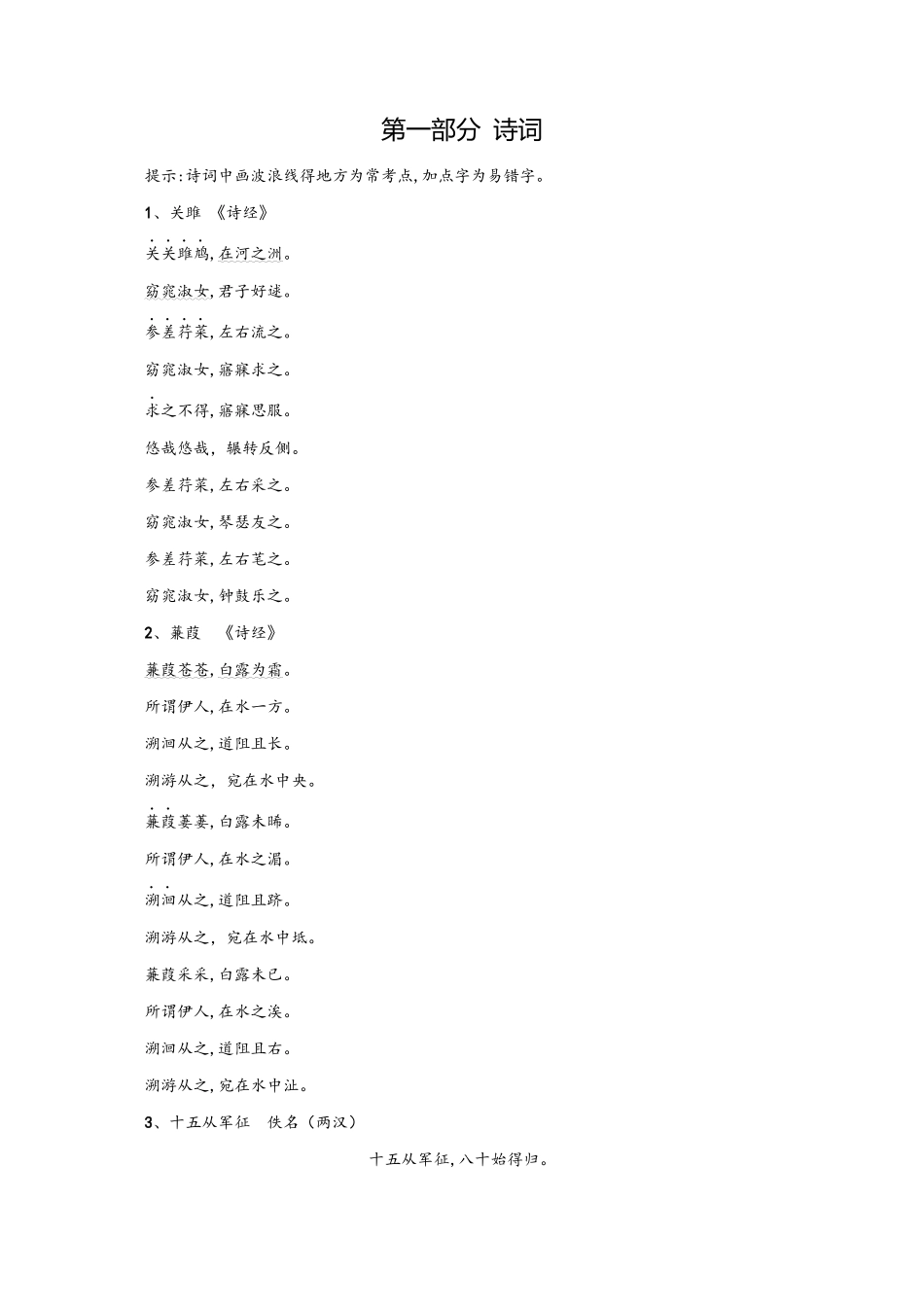 第一部分 诗词

提示:诗词中画波浪线得地方为常考点,加点字为易错字。

1、关雎 《诗经》

关关雎鸠,在河之洲。

窈窕淑女,君子好逑。

参差荇菜,左右流之。

窈窕淑女,寤寐求之。

求之不得,寤寐思服。

悠哉悠哉, 辗转反侧。

参差荇菜,左右采之。

窈窕淑女,琴瑟友之。

参差荇菜,左右芼之。

窈窕淑女,钟鼓乐之。

2、蒹葭 《诗经》

蒹葭苍苍,白露为霜。

所谓伊人,在水一方。

溯洄从之,道阻且长。

溯游从之, 宛在水中央。

蒹葭萋萋,白露未晞。

所谓伊人,在水之湄。

溯洄从之,道阻且跻。

溯游从之, 宛在水中坻。

蒹葭采采,白露未已。

所谓伊人,在水之涘。

溯洄从之,道阻且右。

溯游从之,宛在水中沚。

3、十五从军征 佚名(两汉)

十五从军征,八十始得归。